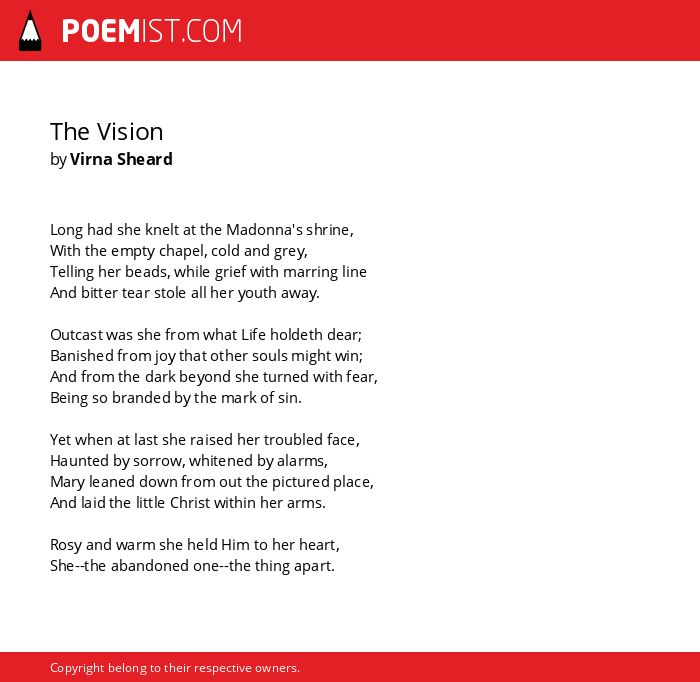 POEMIST.COM

The Vision
by Virna Sheard

Long had she knelt at the Madonna's shrine,
With the empty chapel, cold and grey,
Telling her beads, while grief with marring line
And bitter tear stole all her youth away.

Outcast was she from what Life holdeth dear;
Banished from joy that other souls might win;
And from the dark beyond she turned with fear,
Being so branded by the mark of sin.

Yet when at last she raised her troubled face,
Haunted by sorrow, whitened by alarms,
Mary leaned down from out the pictured place,
And laid the little Christ within her arms.

Rosy and warm she held Him to her heart,
She--the abandoned one--the thing apart.

Copyright belong to their respective owners.